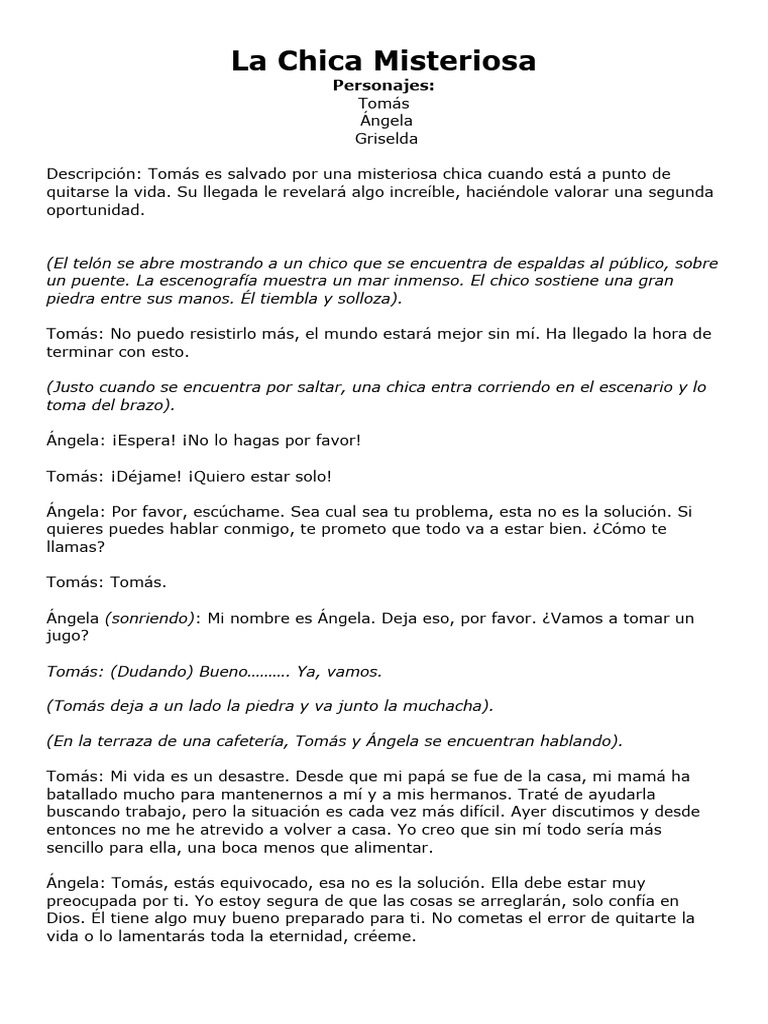 La Chica Misteriosa

Personajes:
Tomás
Ángela
Griselda

Descripción: Tomás es salvado por una misteriosa chica cuando está a punto de quitarse la vida. Su llegada le revelará algo increíble, haciéndole valorar una segunda oportunidad.

(El telón se abre mostrando a un chico que se encuentra de espaldas al público, sobre un puente. La escenografía muestra un mar inmenso. El chico sostiene una gran piedra entre sus manos. Él tiembla y solloza).

Tomás: No puedo resistirlo más, el mundo estará mejor sin mí. Ha llegado la hora de terminar con esto.

(Justo cuando se encuentra por saltar, una chica entra corriendo en el escenario y lo toma del brazo).

Ángela: ¡Espera! ¡No lo hagas por favor!

Tomás: ¡Déjame! ¡Quiero estar solo!

Ángela: Por favor, escúchame. Sea cual sea tu problema, esta no es la solución. Si quieres puedes hablar conmigo, te prometo que todo va a estar bien. ¿Cómo te llamas?

Tomás: Tomás.

Ángela (sonriendo): Mi nombre es Ángela. Deja eso, por favor. ¿Vamos a tomar un jugo?

Tomás: (Dudando) Bueno………. Ya, vamos.

(Tomás deja a un lado la piedra y va junto la muchacha).

(En la terraza de una cafetería, Tomás y Ángela se encuentran hablando).

Tomás: Mi vida es un desastre. Desde que mi papá se fue de la casa, mi mamá ha batallado mucho para mantenernos a mí y a mis hermanos. Traté de ayudarla buscando trabajo, pero la situación es cada vez más difícil. Ayer discutimos y desde entonces no me he atrevido a volver a casa. Yo creo que sin mí todo sería más sencillo para ella, una boca menos que alimentar.

Ángela: Tomás, estás equivocado, esa no es la solución. Ella debe estar muy preocupada por ti. Yo estoy segura de que las cosas se arreglarán, solo confía en Dios. Él tiene algo muy bueno preparado para ti. No cometas el error de quitarte la vida o lo lamentarás toda la eternidad, créeme.